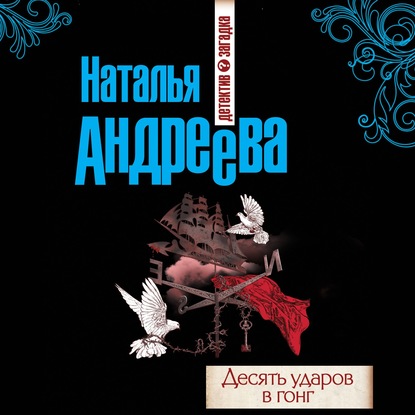 Наталья
Андреева

детектив ? загадка

Десять ударов в гонг